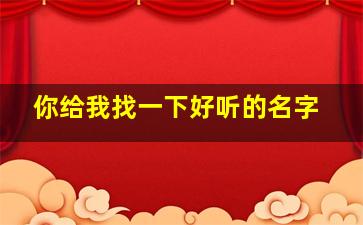 你给我找一下好听的名字